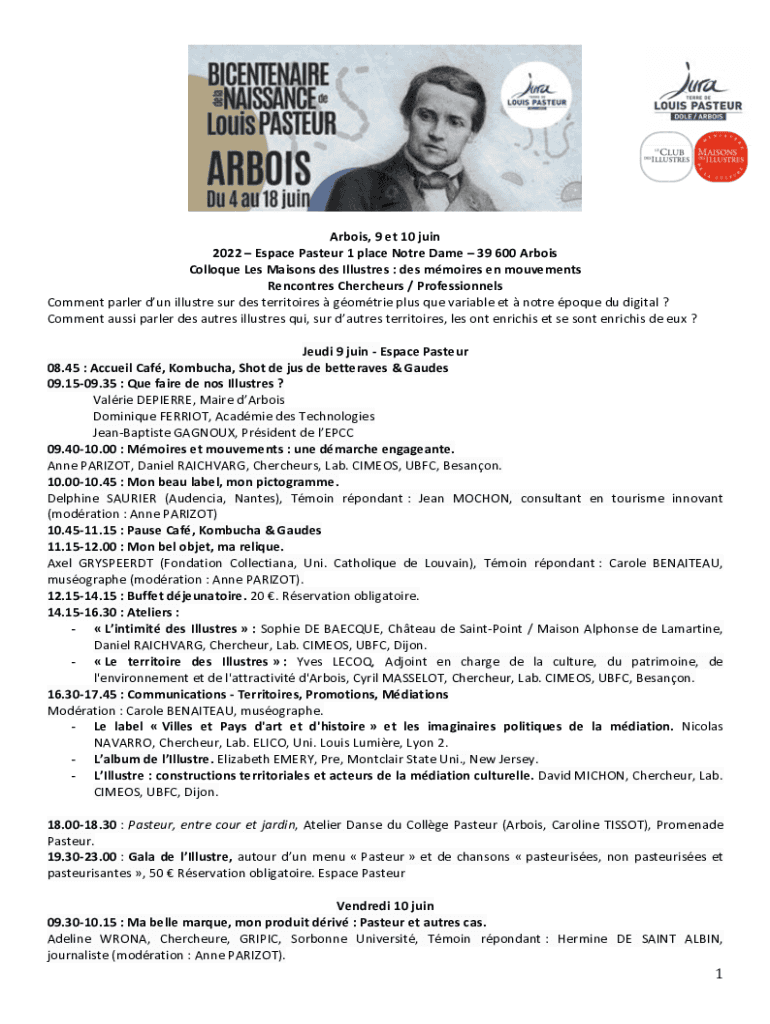 BICENTENAIRE de la NAISSANCE de Louis PASTEUR
ARBOIS
Du 4 au 18 juin

Jura TERRE DE LOUIS PASTEUR

Jura TERRE DE LOUIS PASTEUR DOLE / ARBOIS

LE CLUB DES ILLUSTRES

MAISONS DES ILLUSTRES

Arbois, 9 et 10 juin
2022 – Espace Pasteur 1 place Notre Dame – 39 600 Arbois
Colloque Les Maisons des Illustres : des mémoires en mouvements
Rencontres Chercheurs / Professionnels
Comment parler d'un illustre sur des territoires à géométrie plus que variable et à notre époque du digital ? Comment aussi parler des autres illustres qui, sur d'autres territoires, les ont enrichis et se sont enrichis de eux ?

Jeudi 9 juin - Espace Pasteur
08.45 : Accueil Café, Kombucha, Shot de jus de betteraves & Gaudes
09.15-09.35 : Que faire de nos Illustres ?
Valérie DEPIERRE, Maire d'Arbois
Dominique FERRIOT, Académie des Technologies
Jean-Baptiste GAGNOUX, Président de l'EPCC
09.40-10.00 : Mémoires et mouvements : une démarche engageante.
Anne PARIZOT, Daniel RAICHVARG, Chercheurs, Lab. CIMEOS, UBFC, Besançon.
10.00-10.45 : Mon beau label, mon pictogramme.
Delphine SAURIER (Audencia, Nantes), Témoin répondant : Jean MOCHON, consultant en tourisme innovant (modération : Anne PARIZOT)
10.45-11.15 : Pause Café, Kombucha & Gaudes
11.15-12.00 : Mon bel objet, ma relique.
Axel GRYSPEERDT (Fondation Collectiana, Uni. Catholique de Louvain), Témoin répondant : Carole BENAITEAU, muséographe (modération : Anne PARIZOT).
12.15-14.15 : Buffet déjeunatoire. 20 €. Réservation obligatoire.
14.15-16.30 : Ateliers :
- « L'intimité des Illustres » : Sophie DE BAECQUE, Château de Saint-Point / Maison Alphonse de Lamartine, Daniel RAICHVARG, Chercheur, Lab. CIMEOS, UBFC, Dijon.
- « Le territoire des Illustres » : Yves LECOQ, Adjoint en charge de la culture, du patrimoine, de l'environnement et de l'attractivité d'Arbois, Cyril MASSELOT, Chercheur, Lab. CIMEOS, UBFC, Besançon.
16.30-17.45 : Communications - Territoires, Promotions, Médiations
Modération : Carole BENAITEAU, muséographe.
- Le label « Villes et Pays d'art et d'histoire » et les imaginaires politiques de la médiation. Nicolas NAVARRO, Chercheur, Lab. ELICO, Uni. Louis Lumière, Lyon 2.
- L'album de l'Illustre. Elizabeth EMERY, Pre, Montclair State Uni., New Jersey.
- L'Illustre : constructions territoriales et acteurs de la médiation culturelle. David MICHON, Chercheur, Lab. CIMEOS, UBFC, Dijon.

18.00-18.30 : Pasteur, entre cour et jardin, Atelier Danse du Collège Pasteur (Arbois, Caroline TISSOT), Promenade Pasteur.
19.30-23.00 : Gala de l'Illustre, autour d'un menu « Pasteur » et de chansons « pasteurisées, non pasteurisées et pasteurisantes », 50 € Réservation obligatoire. Espace Pasteur

Vendredi 10 juin
09.30-10.15 : Ma belle marque, mon produit dérivé : Pasteur et autres cas.
Adeline WRONA, Chercheure, GRIPIC, Sorbonne Université, Témoin répondant : Hermine DE SAINT ALBIN, journaliste (modération : Anne PARIZOT).

1